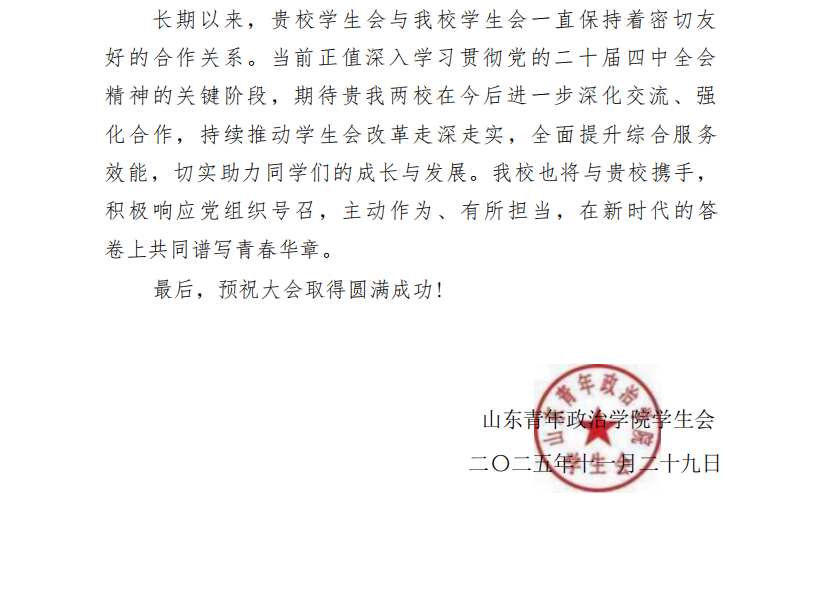 长期以来，贵校学生会与我校学生会一直保持着密切友好的合作关系。当前正值深入学习贯彻党的二十届四中全会精神的关键阶段，期待贵我两校在今后进一步深化交流、强化合作，持续推动学生会改革走深走实，全面提升综合服务效能，切实助力同学们的成长与发展。我校也将与贵校携手，积极响应党组织号召，主动作为、有所担当，在新时代的答卷上共同谱写青春华章。

最后，预祝大会取得圆满成功！

山东青年政治学院学生会
二〇二五年十一月二十九日

山东青年政治学院学生会